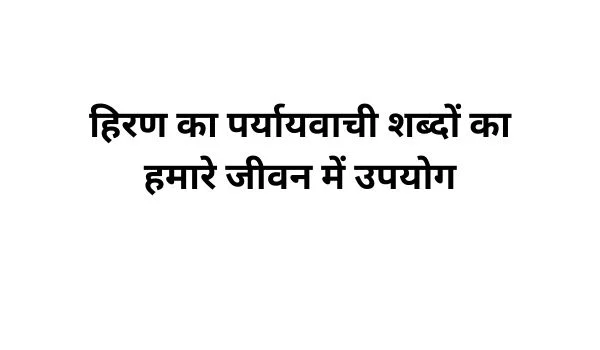 हिरण का पर्यायवाची शब्दों का हमारे जीवन में उपयोग